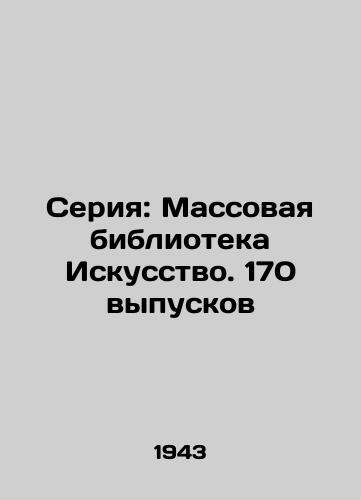 Серия: Массовая библиотека Искусство. 170 выпусков

1943